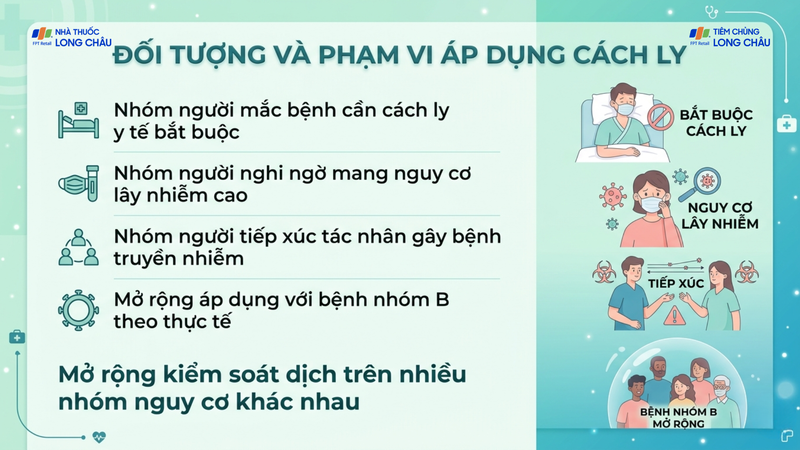 FPT Retail NHÀ THUỐC LONG CHÂU

FPT Retail TIÊM CHỦNG LONG CHÂU

ĐỐI TƯỢNG VÀ PHẠM VI ÁP DỤNG CÁCH LY

Nhóm người mắc bệnh cần cách ly y tế bắt buộc

Nhóm người nghi ngờ mang nguy cơ lây nhiễm cao

Nhóm người tiếp xúc tác nhân gây bệnh truyền nhiễm

Mở rộng áp dụng với bệnh nhóm B theo thực tế

Mở rộng kiểm soát dịch trên nhiều nhóm nguy cơ khác nhau

BẮT BUỘC CÁCH LY

NGUY CƠ LÂY NHIỄM

TIẾP XÚC

BỆNH NHÓM B MỞ RỘNG